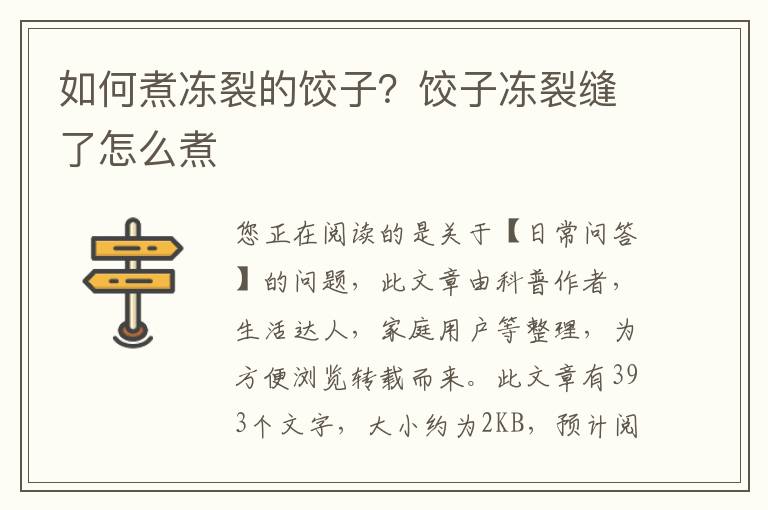 如何煮冻裂的饺子？饺子冻裂缝了怎么煮

您正在阅读的是关于【日常问答】的问题，此文章由科普作者，生活达人，家庭用户等整理，为方便浏览转载而来。此文章有393个文字，大小约为2KB，预计阅